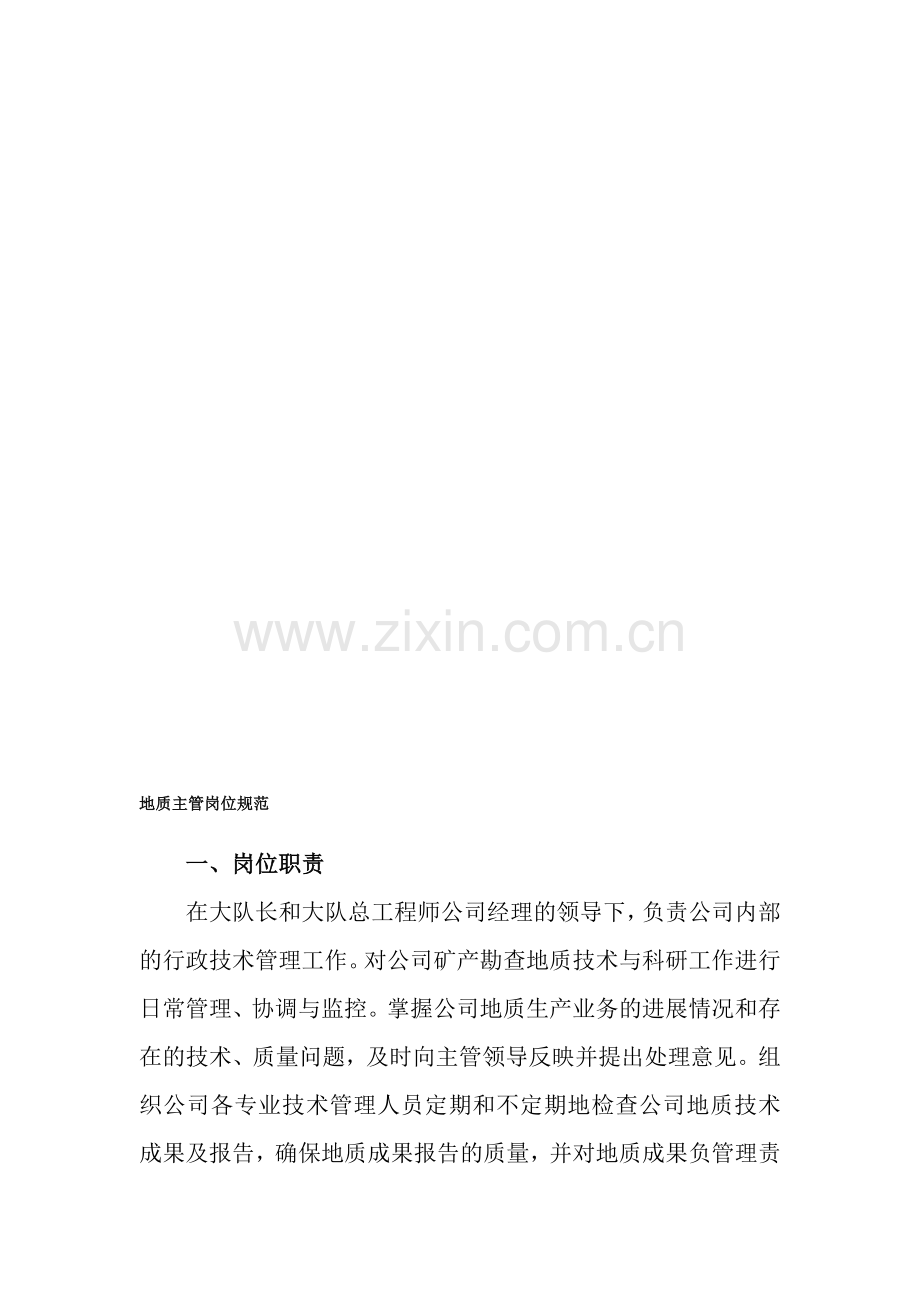 www.zixin.com.cn

地质主管岗位规范

一、岗位职责

在大队长和大队总工程师公司经理的领导下，负责公司内部的行政技术管理工作。对公司矿产勘查地质技术与科研工作进行日常管理、协调与监控。掌握公司地质生产业务的进展情况和存在的技术、质量问题，及时向主管领导反映并提出处理意见。组织公司各专业技术管理人员定期和不定期地检查公司地质技术成果及报告，确保地质成果报告的质量，并对地质成果负管理责